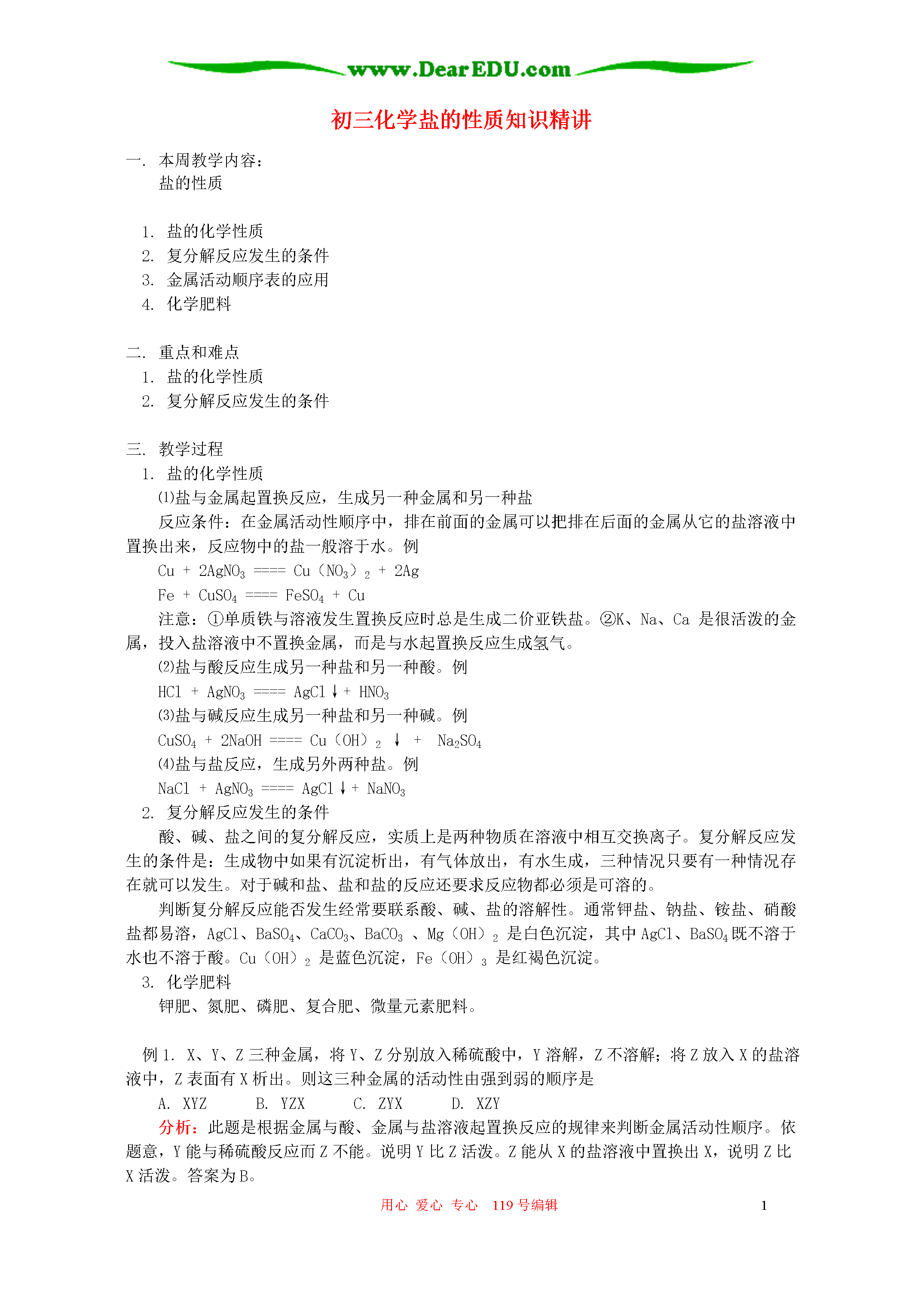 www.DearEDU.com

初三化学盐的性质知识精讲

一. 本周教学内容：
盐的性质

1. 盐的化学性质
2. 复分解反应发生的条件
3. 金属活动顺序表的应用
4. 化学肥料

二. 重点和难点
1. 盐的化学性质
2. 复分解反应发生的条件

三. 教学过程
1. 盐的化学性质
⑴盐与金属起置换反应，生成另一种金属和另一种盐
反应条件：在金属活动性顺序中，排在前面的金属可以把排在后面的金属从它的盐溶液中置换出来，反应物中的盐一般溶于水。例
$Cu + 2AgNO_3 ==== Cu(NO_3)_2 + 2Ag$
$Fe + CuSO_4 ==== FeSO_4 + Cu$
注意：①单质铁与溶液发生置换反应时总是生成二价亚铁盐。②K、Na、Ca 是很活泼的金属，投入盐溶液中不置换金属，而是与水起置换反应生成氢气。
⑵盐与酸反应生成另一种盐和另一种酸。例
$HCl + AgNO_3 ==== AgCl\downarrow + HNO_3$
⑶盐与碱反应生成另一种盐和另一种碱。例
$CuSO_4 + 2NaOH ==== Cu(OH)_2\downarrow + Na_2SO_4$
⑷盐与盐反应，生成另外两种盐。例
$NaCl + AgNO_3 ==== AgCl\downarrow + NaNO_3$
2. 复分解反应发生的条件
酸、碱、盐之间的复分解反应，实质上是两种物质在溶液中相互交换离子。复分解反应发生的条件是：生成物中如果有沉淀析出，有气体放出，有水生成，三种情况只要有一种情况存在就可以发生。对于碱和盐、盐和盐的反应还要求反应物都必须是可溶的。
判断复分解反应能否发生经常要联系酸、碱、盐的溶解性。通常钾盐、钠盐、铵盐、硝酸盐都易溶，$AgCl$、$BaSO_4$、$CaCO_3$、$BaCO_3$ 、$Mg(OH)_2$ 是白色沉淀，其中 $AgCl$、$BaSO_4$ 既不溶于水也不溶于酸。$Cu(OH)_2$ 是蓝色沉淀，$Fe(OH)_3$ 是红褐色沉淀。
3. 化学肥料
钾肥、氮肥、磷肥、复合肥、微量元素肥料。

例 1. X、Y、Z 三种金属，将 Y、Z 分别放入稀硫酸中，Y 溶解，Z 不溶解；将 Z 放入 X 的盐溶液中，Z 表面有 X 析出。则这三种金属的活动性由强到弱的顺序是
A. XYZ B. YZX C. ZYX D. XZY
分析：此题是根据金属与酸、金属与盐溶液起置换反应的规律来判断金属活动性顺序。依题意，Y 能与稀硫酸反应而 Z 不能。说明 Y 比 Z 活泼。Z 能从 X 的盐溶液中置换出 X，说明 Z 比 X 活泼。答案为 B。

用心 爱心 专心 119 号编辑 1